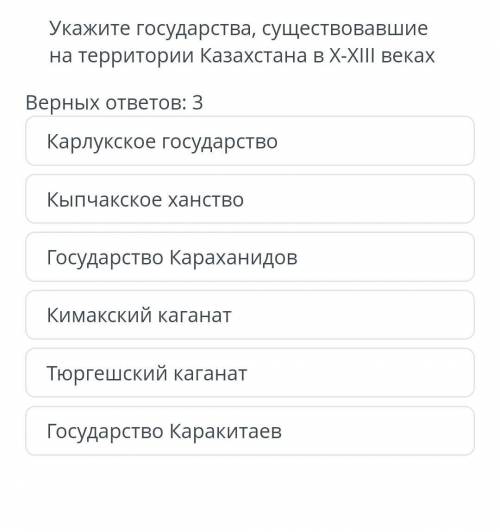 Укажите государства, существовавшие на территории Казахстана в X-XIII веках

Верных ответов: 3

Карлукское государство

Кыпчакское ханство

Государство Караханидов

Кимакский каганат

Тюргешский каганат

Государство Каракитаев